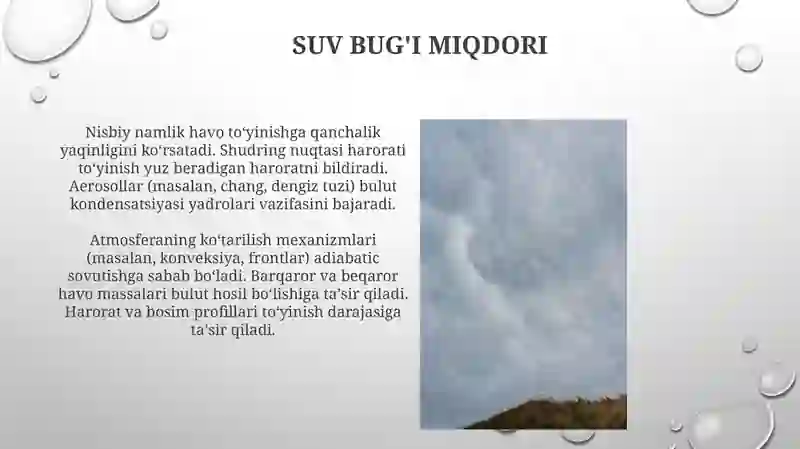 SUV BUG'I MIQDORI

Nisbiy namlik havo to‘yinishga qanchalik yaqinligini ko‘rsatadi. Shudring nuqtasi harorati to‘yinish yuz beradigan haroratni bildiradi. Aerosollar (masalan, chang, dengiz tuzi) bulut kondensatsiyasi yadrolari vazifasini bajaradi.

Atmosferaning ko‘tarilish mexanizmlari (masalan, konveksiya, frontlar) adiabatic sovutishga sabab bo‘ladi. Barqaror va beqaror havo massalari bulut hosil bo‘lishiga ta’sir qiladi. Harorat va bosim profillari to‘yinish darajasiga ta’sir qiladi.